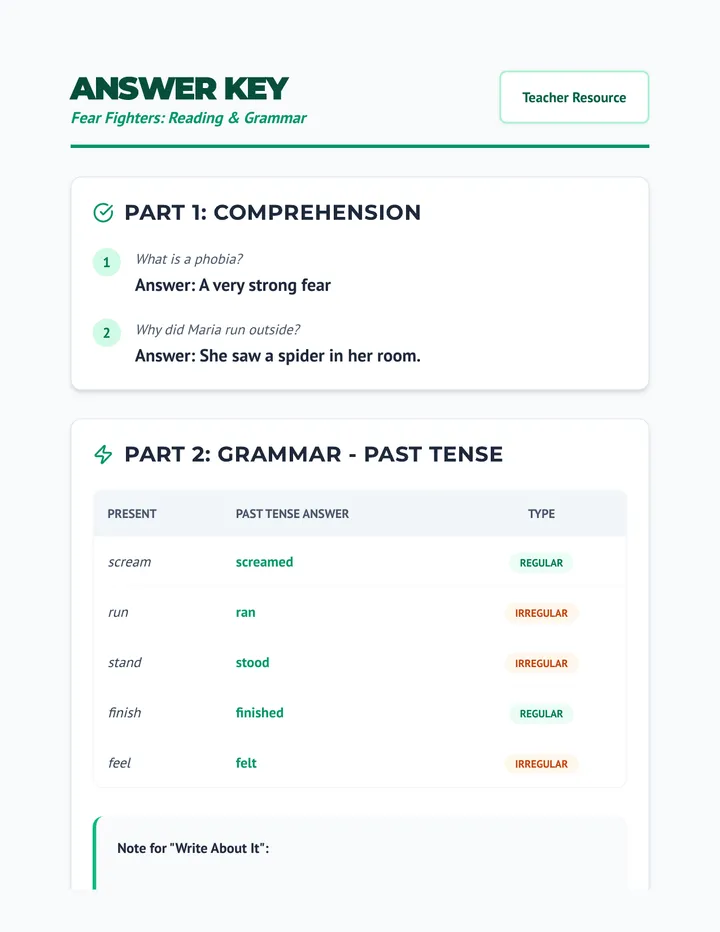 ANSWER KEY

Fear Fighters: Reading & Grammar

Teacher Resource

PART 1: COMPREHENSION

1 What is a phobia?

Answer: A very strong fear

2 Why did Maria run outside?

Answer: She saw a spider in her room.

PART 2: GRAMMAR - PAST TENSE

| PRESENT | PAST TENSE ANSWER | TYPE |
|---|---|---|
| scream | screamed | REGULAR |
| run | ran | IRREGULAR |
| stand | stood | IRREGULAR |
| finish | finished | REGULAR |
| feel | felt | IRREGULAR |

Note for "Write About It":